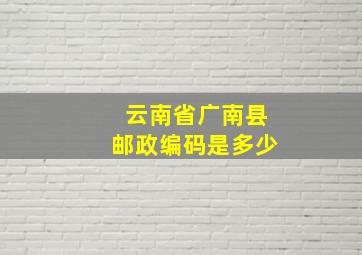 云南省广南县
邮政编码是多少